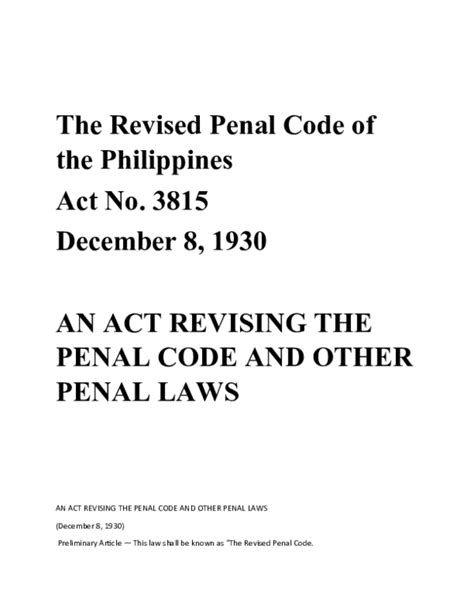 The Revised Penal Code of the Philippines

Act No. 3815

December 8, 1930

AN ACT REVISING THE PENAL CODE AND OTHER PENAL LAWS

AN ACT REVISING THE PENAL CODE AND OTHER PENAL LAWS

(December 8, 1930)

Preliminary Article — This law shall be known as "The Revised Penal Code.